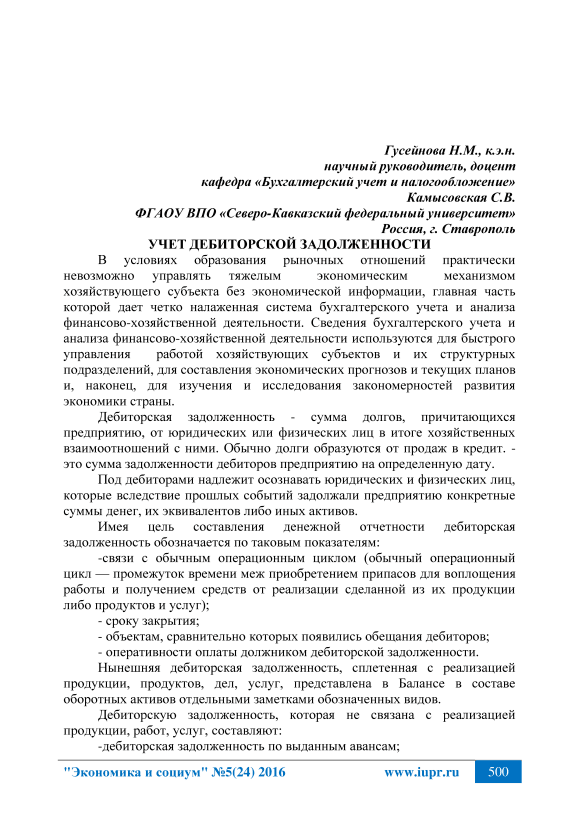 Гусейнова Н.М., к.э.н.
научный руководитель, доцент
кафедра «Бухгалтерский учет и налогообложение»
Камысовская С.В.
ФГАОУ ВПО «Северо-Кавказский федеральный университет»
Россия, г. Ставрополь

УЧЕТ ДЕБИТОРСКОЙ ЗАДОЛЖЕННОСТИ

В условиях образования рыночных отношений практически невозможно управлять тяжелым экономическим механизмом хозяйствующего субъекта без экономической информации, главная часть которой дает четко налаженная система бухгалтерского учета и анализа финансово-хозяйственной деятельности. Сведения бухгалтерского учета и анализа финансово-хозяйственной деятельности используются для быстрого управления работой хозяйствующих субъектов и их структурных подразделений, для составления экономических прогнозов и текущих планов и, наконец, для изучения и исследования закономерностей развития экономики страны.

Дебиторская задолженность - сумма долгов, причитающихся предприятию, от юридических или физических лиц в итоге хозяйственных взаимоотношений с ними. Обычно долги образуются от продаж в кредит. - это сумма задолженности дебиторов предприятию на определенную дату.

Под дебиторами надлежит осознавать юридических и физических лиц, которые вследствие прошлых событий задолжали предприятию конкретные суммы денег, их эквивалентов либо иных активов.

Имея цель составления денежной отчетности дебиторская задолженность обозначается по таковым показателям:

-связи с обычным операционным циклом (обычный операционный цикл — промежуток времени меж приобретением припасов для воплощения работы и получением средств от реализации сделанной из их продукции либо продуктов и услуг);

- сроку закрытия;

- объектам, сравнительно которых появились обещания дебиторов;

- оперативности оплаты должником дебиторской задолженности.

Нынешняя дебиторская задолженность, сплетенная с реализацией продукции, продуктов, дел, услуг, представлена в Балансе в составе оборотных активов отдельными заметками обозначенных видов.

Дебиторскую задолженность, которая не связана с реализацией продукции, работ, услуг, составляют:

-дебиторская задолженность по выданным авансам;

"Экономика и социум" №5(24) 2016 www.iupr.ru 500